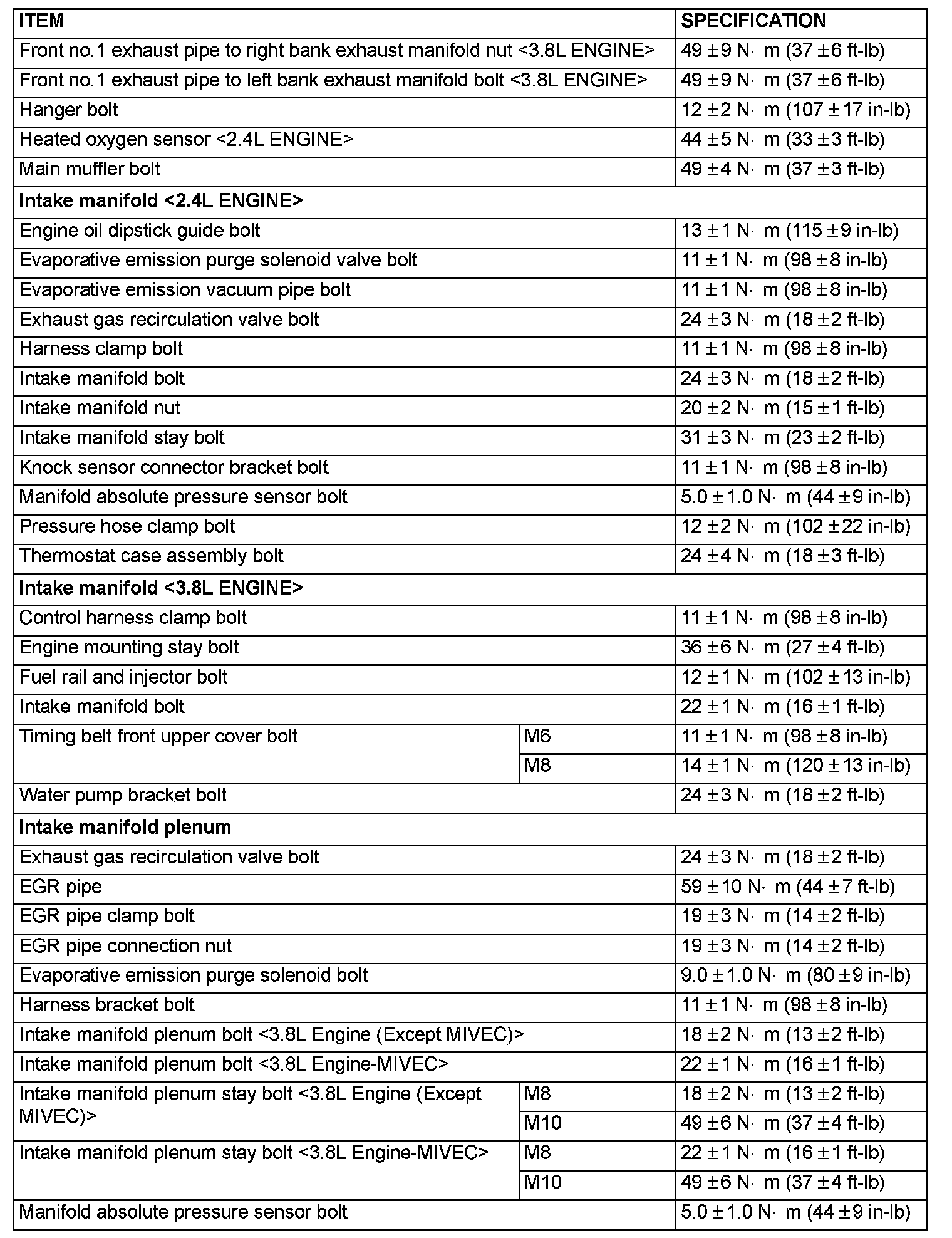 | ITEM | | SPECIFICATION |
|---|---|---|
| Front no.1 exhaust pipe to right bank exhaust manifold nut <3.8L ENGINE> | | 49 ± 9 N· m (37 ± 6 ft-lb) |
| Front no.1 exhaust pipe to left bank exhaust manifold bolt <3.8L ENGINE> | | 49 ± 9 N· m (37 ± 6 ft-lb) |
| Hanger bolt | | 12 ± 2 N· m (107 ± 17 in-lb) |
| Heated oxygen sensor <2.4L ENGINE> | | 44 ± 5 N· m (33 ± 3 ft-lb) |
| Main muffler bolt | | 49 ± 4 N· m (37 ± 3 ft-lb) |
| **Intake manifold <2.4L ENGINE>** | | |
| Engine oil dipstick guide bolt | | 13 ± 1 N· m (115 ± 9 in-lb) |
| Evaporative emission purge solenoid valve bolt | | 11 ± 1 N· m (98 ± 8 in-lb) |
| Evaporative emission vacuum pipe bolt | | 11 ± 1 N· m (98 ± 8 in-lb) |
| Exhaust gas recirculation valve bolt | | 24 ± 3 N· m (18 ± 2 ft-lb) |
| Harness clamp bolt | | 11 ± 1 N· m (98 ± 8 in-lb) |
| Intake manifold bolt | | 24 ± 3 N· m (18 ± 2 ft-lb) |
| Intake manifold nut | | 20 ± 2 N· m (15 ± 1 ft-lb) |
| Intake manifold stay bolt | | 31 ± 3 N· m (23 ± 2 ft-lb) |
| Knock sensor connector bracket bolt | | 11 ± 1 N· m (98 ± 8 in-lb) |
| Manifold absolute pressure sensor bolt | | 5.0 ± 1.0 N· m (44 ± 9 in-lb) |
| Pressure hose clamp bolt | | 12 ± 2 N· m (102 ± 22 in-lb) |
| Thermostat case assembly bolt | | 24 ± 4 N· m (18 ± 3 ft-lb) |
| **Intake manifold <3.8L ENGINE>** | | |
| Control harness clamp bolt | | 11 ± 1 N· m (98 ± 8 in-lb) |
| Engine mounting stay bolt | | 36 ± 6 N· m (27 ± 4 ft-lb) |
| Fuel rail and injector bolt | | 12 ± 1 N· m (102 ± 13 in-lb) |
| Intake manifold bolt | | 22 ± 1 N· m (16 ± 1 ft-lb) |
| Timing belt front upper cover bolt | M6 | 11 ± 1 N· m (98 ± 8 in-lb) |
| | M8 | 14 ± 1 N· m (120 ± 13 in-lb) |
| Water pump bracket bolt | | 24 ± 3 N· m (18 ± 2 ft-lb) |
| **Intake manifold plenum** | | |
| Exhaust gas recirculation valve bolt | | 24 ± 3 N· m (18 ± 2 ft-lb) |
| EGR pipe | | 59 ± 10 N· m (44 ± 7 ft-lb) |
| EGR pipe clamp bolt | | 19 ± 3 N· m (14 ± 2 ft-lb) |
| EGR pipe connection nut | | 19 ± 3 N· m (14 ± 2 ft-lb) |
| Evaporative emission purge solenoid bolt | | 9.0 ± 1.0 N· m (80 ± 9 in-lb) |
| Harness bracket bolt | | 11 ± 1 N· m (98 ± 8 in-lb) |
| Intake manifold plenum bolt <3.8L Engine (Except MIVEC)> | | 18 ± 2 N· m (13 ± 2 ft-lb) |
| Intake manifold plenum bolt <3.8L Engine-MIVEC> | | 22 ± 1 N· m (16 ± 1 ft-lb) |
| Intake manifold plenum stay bolt <3.8L Engine (Except MIVEC)> | M8 | 18 ± 2 N· m (13 ± 2 ft-lb) |
| | M10 | 49 ± 6 N· m (37 ± 4 ft-lb) |
| Intake manifold plenum stay bolt <3.8L Engine-MIVEC> | M8 | 22 ± 1 N· m (16 ± 1 ft-lb) |
| | M10 | 49 ± 6 N· m (37 ± 4 ft-lb) |
| Manifold absolute pressure sensor bolt | | 5.0 ± 1.0 N· m (44 ± 9 in-lb) |